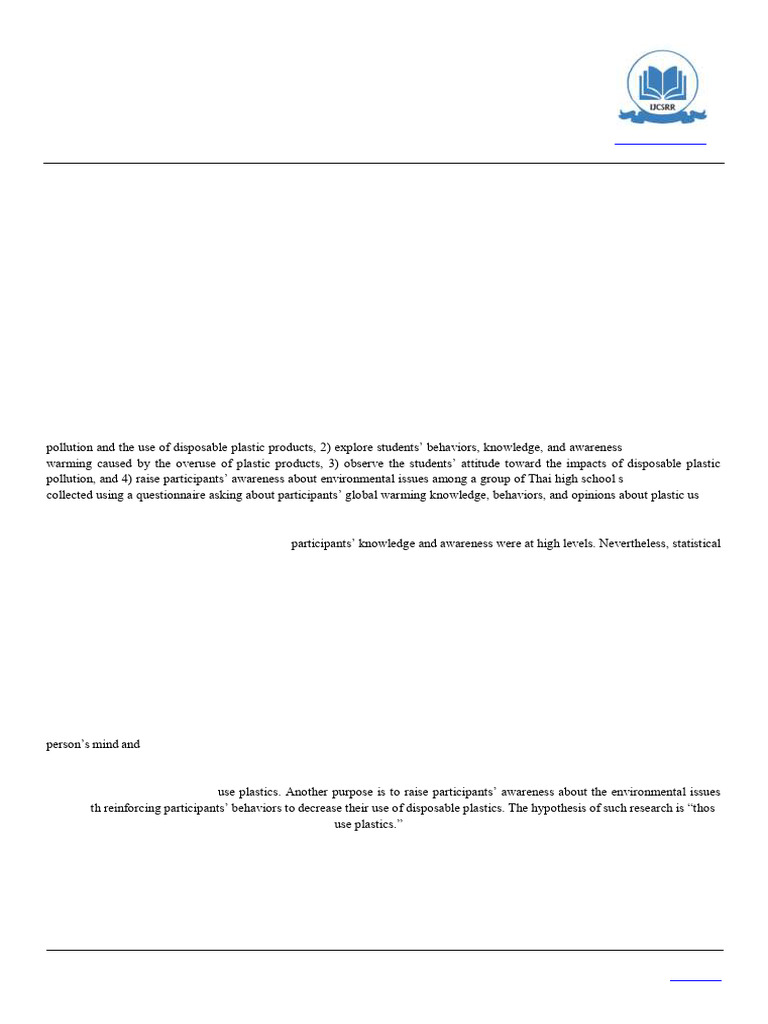 IJCSRR

pollution and the use of disposable plastic products, 2) explore students' behaviors, knowledge, and awareness
warming caused by the overuse of plastic products, 3) observe the students' attitude toward the impacts of disposable plastic pollution, and 4) raise participants' awareness about environmental issues among a group of Thai high school s
collected using a questionnaire asking about participants' global warming knowledge, behaviors, and opinions about plastic us

participants' knowledge and awareness were at high levels. Nevertheless, statistical

person's mind and

use plastics. Another purpose is to raise participants' awareness about the environmental issues
th reinforcing participants' behaviors to decrease their use of disposable plastics. The hypothesis of such research is "thos
use plastics."